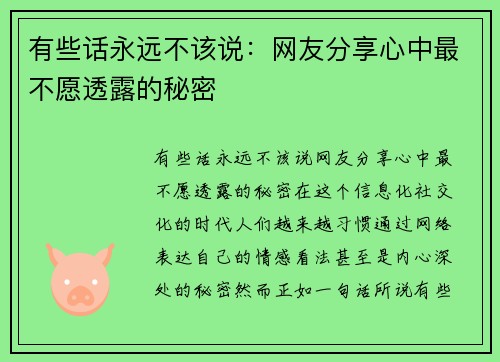 有些话永远不该说：网友分享心中最不愿透露的秘密

有些话永远不该说网友分享心中最不愿透露的秘密在这个信息化社交化的时代人们越来越习惯通过网络表达自己的情感看法甚至是内心深处的秘密然而正如一句话所说有些